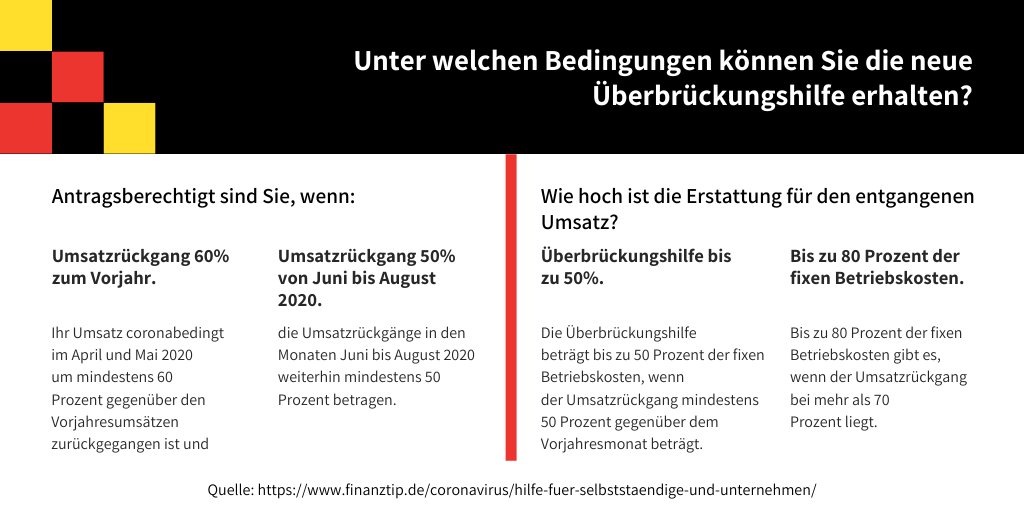 Unter welchen Bedingungen können Sie die neue Überbrückungshilfe erhalten?

Antragsberechtigt sind Sie, wenn:

Umsatzrückgang 60% zum Vorjahr.

Ihr Umsatz coronabedingt im April und Mai 2020 um mindestens 60 Prozent gegenüber den Vorjahresumsätzen zurückgegangen ist und

Umsatzrückgang 50% von Juni bis August 2020.

die Umsatzrückgänge in den Monaten Juni bis August 2020 weiterhin mindestens 50 Prozent betragen.

Wie hoch ist die Erstattung für den entgangenen Umsatz?

Überbrückungshilfe bis zu 50%.

Die Überbrückungshilfe beträgt bis zu 50 Prozent der fixen Betriebskosten, wenn der Umsatzrückgang mindestens 50 Prozent gegenüber dem Vorjahresmonat beträgt.

Bis zu 80 Prozent der fixen Betriebskosten.

Bis zu 80 Prozent der fixen Betriebskosten gibt es, wenn der Umsatzrückgang bei mehr als 70 Prozent liegt.

Quelle: https://www.finanztip.de/coronavirus/hilfe-fuer-selbststaendige-und-unternehmen/